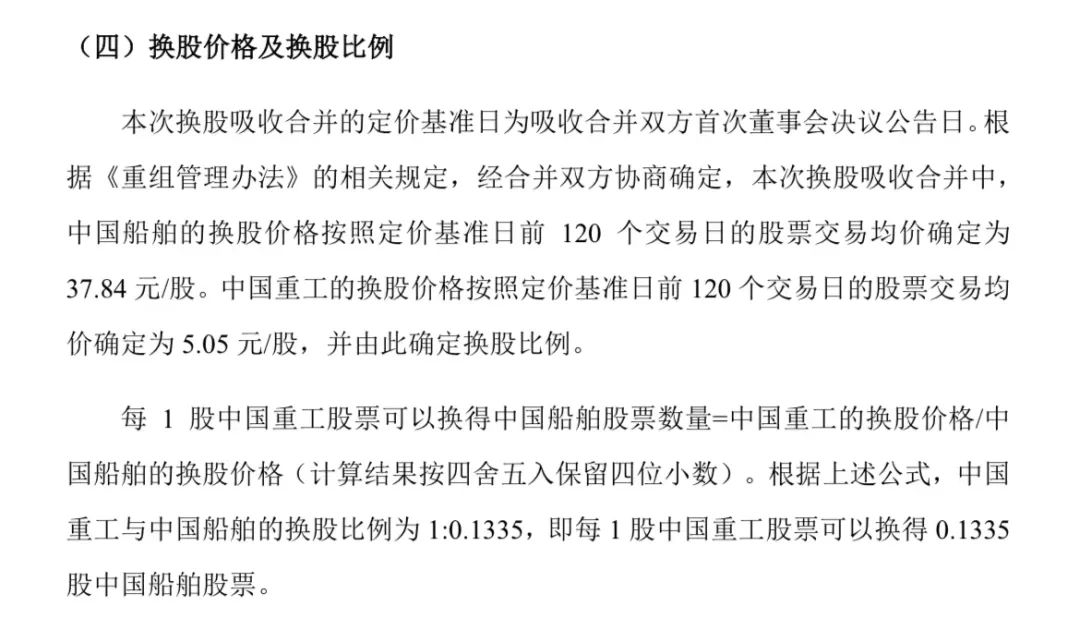 （四）换股价格及换股比例

本次换股吸收合并的定价基准日为吸收合并双方首次董事会决议公告日。根据《重组管理办法》的相关规定，经合并双方协商确定，本次换股吸收合并中，中国船舶的换股价格按照定价基准日前 120 个交易日的股票交易均价确定为 37.84 元/股。中国重工的换股价格按照定价基准日前 120 个交易日的股票交易均价确定为 5.05 元/股，并由此确定换股比例。

每 1 股中国重工股票可以换得中国船舶股票数量=中国重工的换股价格/中国船舶的换股价格（计算结果按四舍五入保留四位小数）。根据上述公式，中国重工与中国船舶的换股比例为 1:0.1335，即每 1 股中国重工股票可以换得 0.1335 股中国船舶股票。